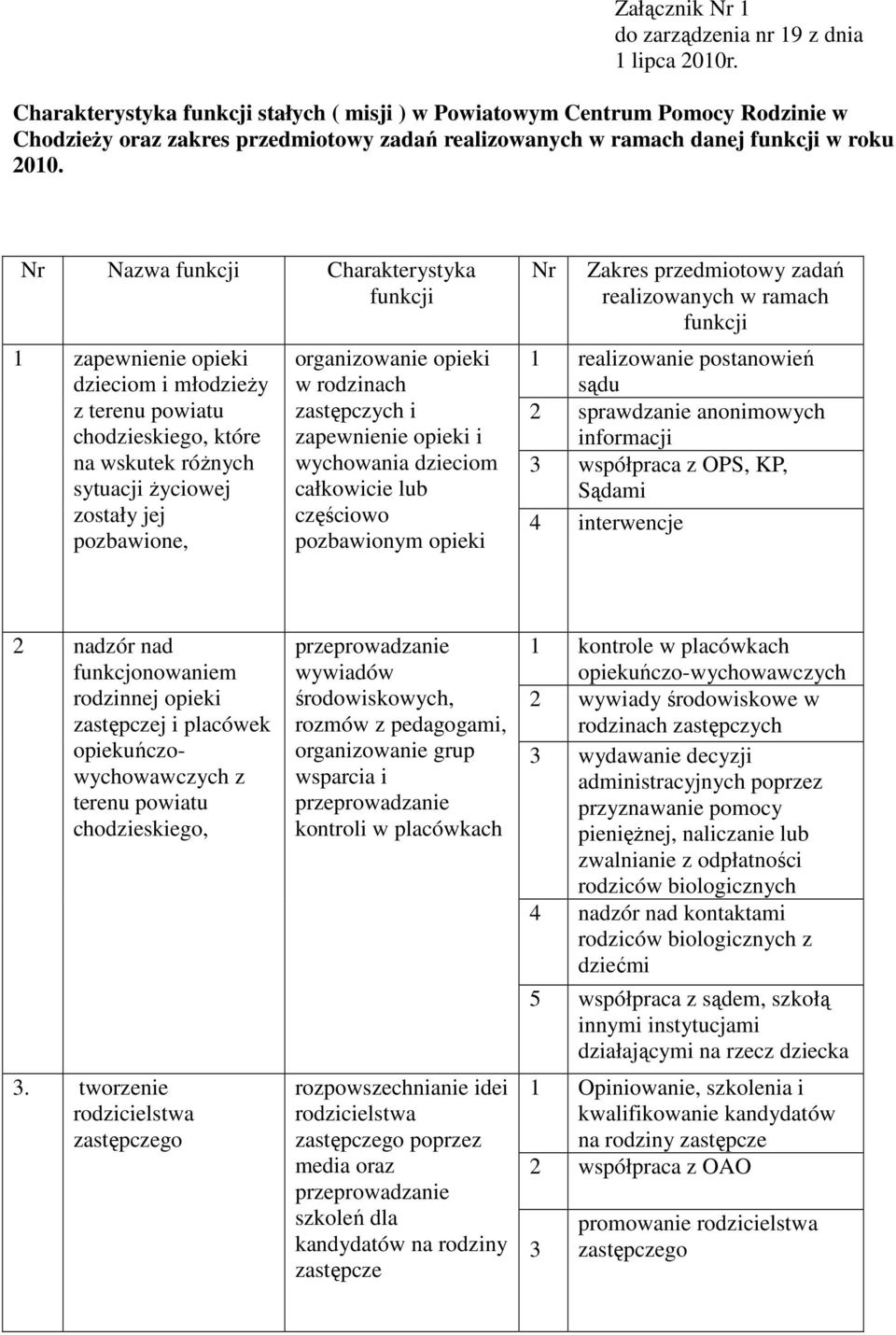 Załącznik Nr 1
do zarządzenia nr 19 z dnia
1 lipca 2010r.

Charakterystyka funkcji stałych ( misji ) w Powiatowym Centrum Pomocy Rodzinie w Chodzieży oraz zakres przedmiotowy zadań realizowanych w ramach danej funkcji w roku 2010.

| Nr | Nazwa funkcji | Charakterystyka funkcji | Nr | Zakres przedmiotowy zadań realizowanych w ramach funkcji |
|---|---|---|---|---|
| 1 | zapewnienie opieki dzieciom i młodzieży z terenu powiatu chodzieskiego, które na wskutek różnych sytuacji życiowej zostały jej pozbawione, | organizowanie opieki w rodzinach zastępczych i zapewnienie opieki i wychowania dzieciom całkowicie lub częściowo pozbawionym opieki | 1 | realizowanie postanowień sądu |
| | | | 2 | sprawdzanie anonimowych informacji |
| | | | 3 | współpraca z OPS, KP, Sądami |
| | | | 4 | interwencje |
| 2 | nadzór nad funkcjonowaniem rodzinnej opieki zastępczej i placówek opiekuńczo-wychowawczych z terenu powiatu chodzieskiego, | przeprowadzanie wywiadów środowiskowych, rozmów z pedagogami, organizowanie grup wsparcia i przeprowadzanie kontroli w placówkach | 1 | kontrole w placówkach opiekuńczo-wychowawczych |
| | | | 2 | wywiady środowiskowe w rodzinach zastępczych |
| | | | 3 | wydawanie decyzji administracyjnych poprzez przyznawanie pomocy pieniężnej, naliczanie lub zwalnianie z odpłatności rodziców biologicznych |
| | | | 4 | nadzór nad kontaktami rodziców biologicznych z dziećmi |
| | | | 5 | współpraca z sądem, szkołą innymi instytucjami działającymi na rzecz dziecka |
| 3. | tworzenie rodzicielstwa zastępczego | rozpowszechnianie idei rodzicielstwa zastępczego poprzez media oraz przeprowadzanie szkoleń dla kandydatów na rodziny zastępcze | 1 | Opiniowanie, szkolenia i kwalifikowanie kandydatów na rodziny zastępcze |
| | | | 2 | współpraca z OAO |
| | | | 3 | promowanie rodzicielstwa zastępczego |